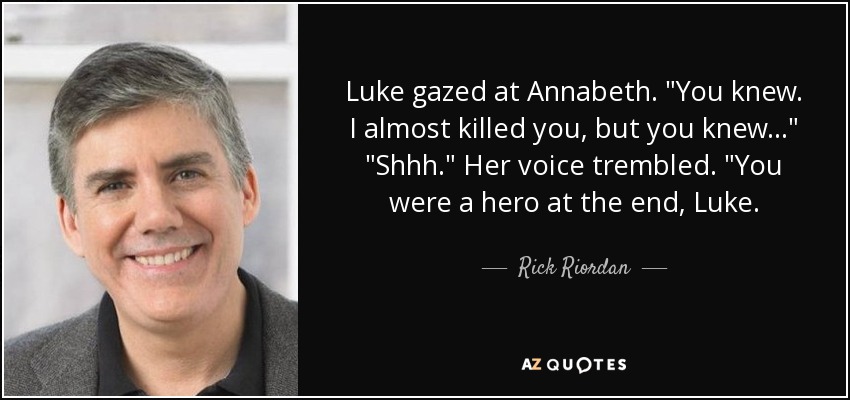 Luke gazed at Annabeth. "You knew. I almost killed you, but you knew..." "Shhh." Her voice trembled. "You were a hero at the end, Luke.

— Rick Riordan —

AZ QUOTES